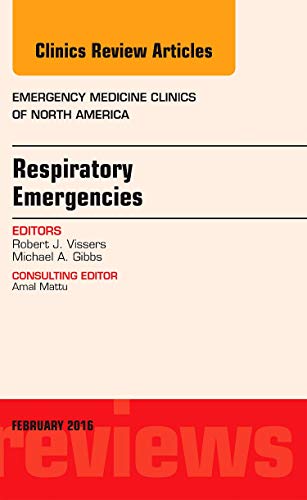 Clinics Review Articles

EMERGENCY MEDICINE CLINICS OF NORTH AMERICA

Respiratory Emergencies

EDITORS
Robert J. Vissers
Michael A. Gibbs

CONSULTING EDITOR
Amal Mattu

FEBRUARY 2016

reviews